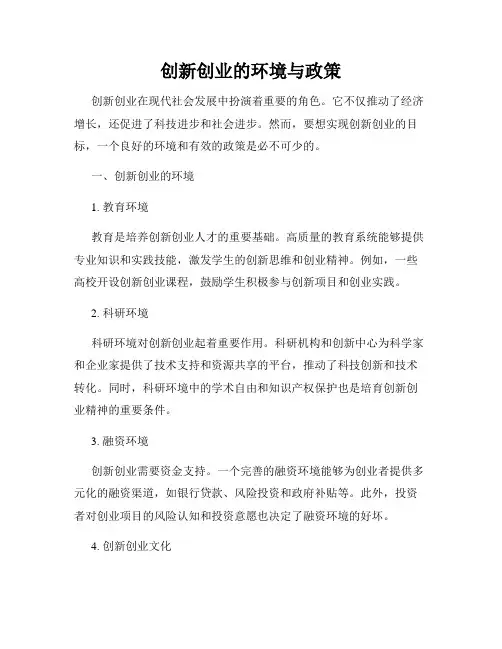 创新创业的环境与政策

创新创业在现代社会发展中扮演着重要的角色。它不仅推动了经济增长，还促进了科技进步和社会进步。然而，要想实现创新创业的目标，一个良好的环境和有效的政策是必不可少的。

一、创新创业的环境

1. 教育环境

教育是培养创新创业人才的重要基础。高质量的教育系统能够提供专业知识和实践技能，激发学生的创新思维和创业精神。例如，一些高校开设创新创业课程，鼓励学生积极参与创新项目和创业实践。

2. 科研环境

科研环境对创新创业起着重要作用。科研机构和创新中心为科学家和企业家提供了技术支持和资源共享的平台，推动了科技创新和技术转化。同时，科研环境中的学术自由和知识产权保护也是培育创新创业精神的重要条件。

3. 融资环境

创新创业需要资金支持。一个完善的融资环境能够为创业者提供多元化的融资渠道，如银行贷款、风险投资和政府补贴等。此外，投资者对创业项目的风险认知和投资意愿也决定了融资环境的好坏。

4. 创新创业文化